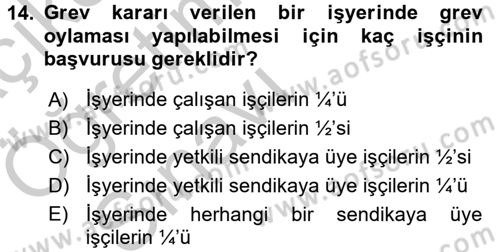 14. Grev kararı verilen bir işyerinde grev oylaması yapılabilmesi için kaç işçinin başvurusu gereklidir?

A) İşyerinde çalışan işçilerin ¼'ü
B) İşyerinde çalışan işçilerin ½'si
C) İşyerinde yetkili sendikaya üye işçilerin ½'si
D) İşyerinde yetkili sendikaya üye işçilerin ¼'ü
E) İşyerinde herhangi bir sendikaya üye işçilerin ¼'ü

www.aofsoru.com